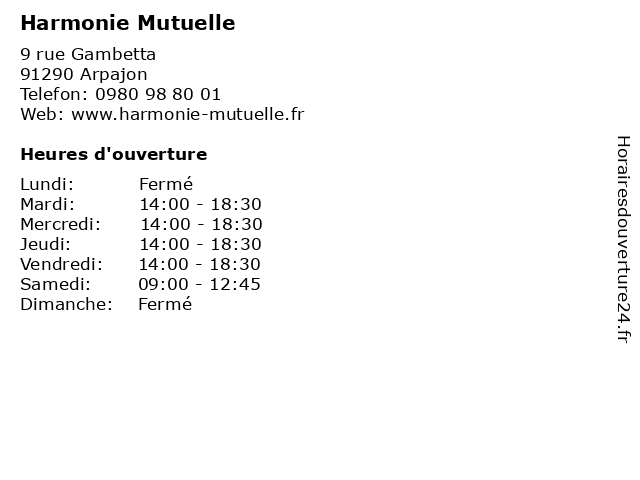 Harmonie Mutuelle

9 rue Gambetta
91290 Arpajon
Telefon: 0980 98 80 01
Web: www.harmonie-mutuelle.fr

Heures d'ouverture

| | |
|---|---|
| Lundi: | Fermé |
| Mardi: | 14:00 - 18:30 |
| Mercredi: | 14:00 - 18:30 |
| Jeudi: | 14:00 - 18:30 |
| Vendredi: | 14:00 - 18:30 |
| Samedi: | 09:00 - 12:45 |
| Dimanche: | Fermé |

Horairesdouverture24.fr